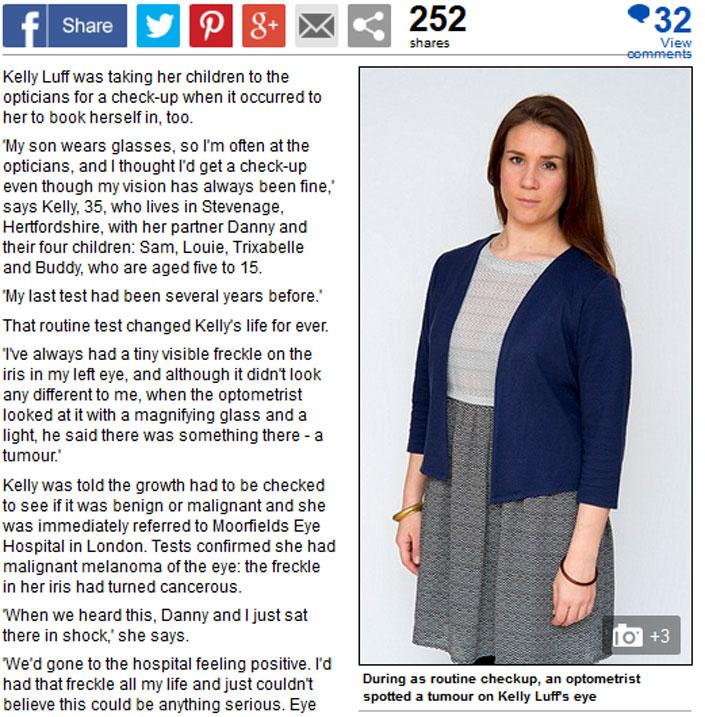 Share

252
shares

32
View comments

Kelly Luff was taking her children to the opticians for a check-up when it occurred to her to book herself in, too.

'My son wears glasses, so I'm often at the opticians, and I thought I'd get a check-up even though my vision has always been fine,' says Kelly, 35, who lives in Stevenage, Hertfordshire, with her partner Danny and their four children: Sam, Louie, Trixabelle and Buddy, who are aged five to 15.

'My last test had been several years before.'

That routine test changed Kelly's life for ever.

'I've always had a tiny visible freckle on the iris in my left eye, and although it didn't look any different to me, when the optometrist looked at it with a magnifying glass and a light, he said there was something there - a tumour.'

Kelly was told the growth had to be checked to see if it was benign or malignant and she was immediately referred to Moorfields Eye Hospital in London. Tests confirmed she had malignant melanoma of the eye: the freckle in her iris had turned cancerous.

'When we heard this, Danny and I just sat there in shock,' she says.

'We'd gone to the hospital feeling positive. I'd had that freckle all my life and just couldn't believe this could be anything serious. Eye

+3

During as routine checkup, an optometrist spotted a tumour on Kelly Luff's eye